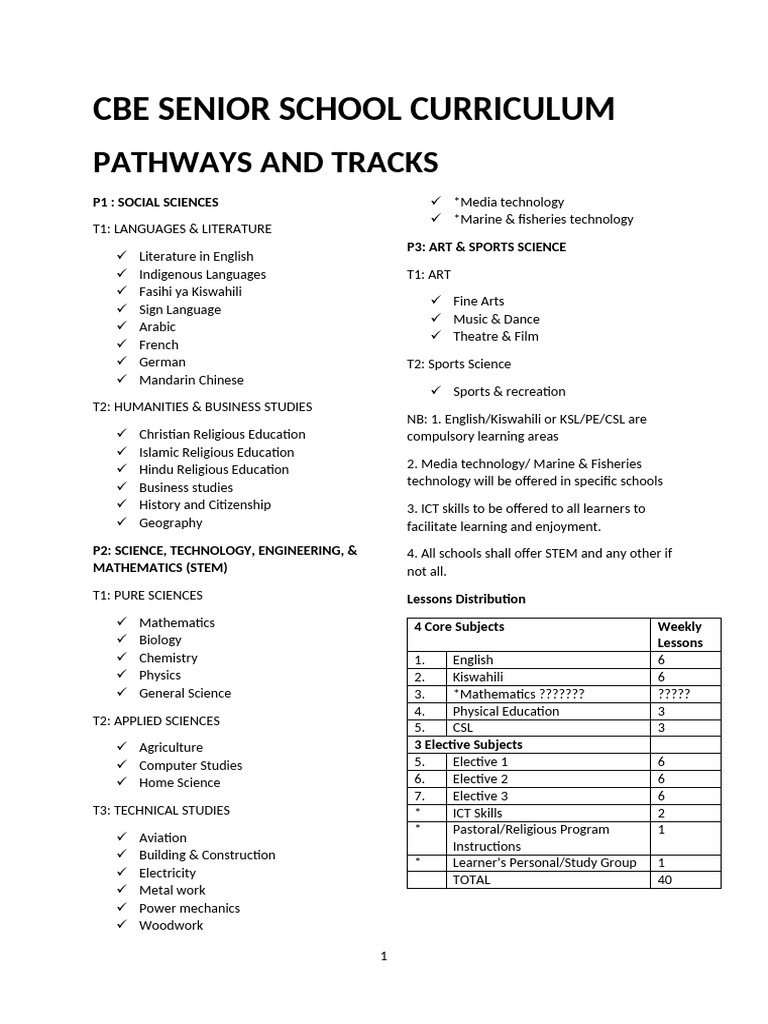 CBE SENIOR SCHOOL CURRICULUM

PATHWAYS AND TRACKS

P1 : SOCIAL SCIENCES

T1: LANGUAGES & LITERATURE

✓ Literature in English
✓ Indigenous Languages
✓ Fasihi ya Kiswahili
✓ Sign Language
✓ Arabic
✓ French
✓ German
✓ Mandarin Chinese

T2: HUMANITIES & BUSINESS STUDIES

✓ Christian Religious Education
✓ Islamic Religious Education
✓ Hindu Religious Education
✓ Business studies
✓ History and Citizenship
✓ Geography

P2: SCIENCE, TECHNOLOGY, ENGINEERING, & MATHEMATICS (STEM)

T1: PURE SCIENCES

✓ Mathematics
✓ Biology
✓ Chemistry
✓ Physics
✓ General Science

T2: APPLIED SCIENCES

✓ Agriculture
✓ Computer Studies
✓ Home Science

T3: TECHNICAL STUDIES

✓ Aviation
✓ Building & Construction
✓ Electricity
✓ Metal work
✓ Power mechanics
✓ Woodwork
✓ *Media technology
✓ *Marine & fisheries technology

P3: ART & SPORTS SCIENCE

T1: ART

✓ Fine Arts
✓ Music & Dance
✓ Theatre & Film

T2: Sports Science

✓ Sports & recreation

NB: 1. English/Kiswahili or KSL/PE/CSL are compulsory learning areas

2. Media technology/ Marine & Fisheries technology will be offered in specific schools

3. ICT skills to be offered to all learners to facilitate learning and enjoyment.

4. All schools shall offer STEM and any other if not all.

Lessons Distribution

| 4 Core Subjects | | Weekly Lessons |
|---|---|---|
| 1. | English | 6 |
| 2. | Kiswahili | 6 |
| 3. | *Mathematics ??????? | ????? |
| 4. | Physical Education | 3 |
| 5. | CSL | 3 |
| 3 Elective Subjects | | |
| 5. | Elective 1 | 6 |
| 6. | Elective 2 | 6 |
| 7. | Elective 3 | 6 |
| * | ICT Skills | 2 |
| * | Pastoral/Religious Program Instructions | 1 |
| * | Learner's Personal/Study Group | 1 |
| | TOTAL | 40 |

1